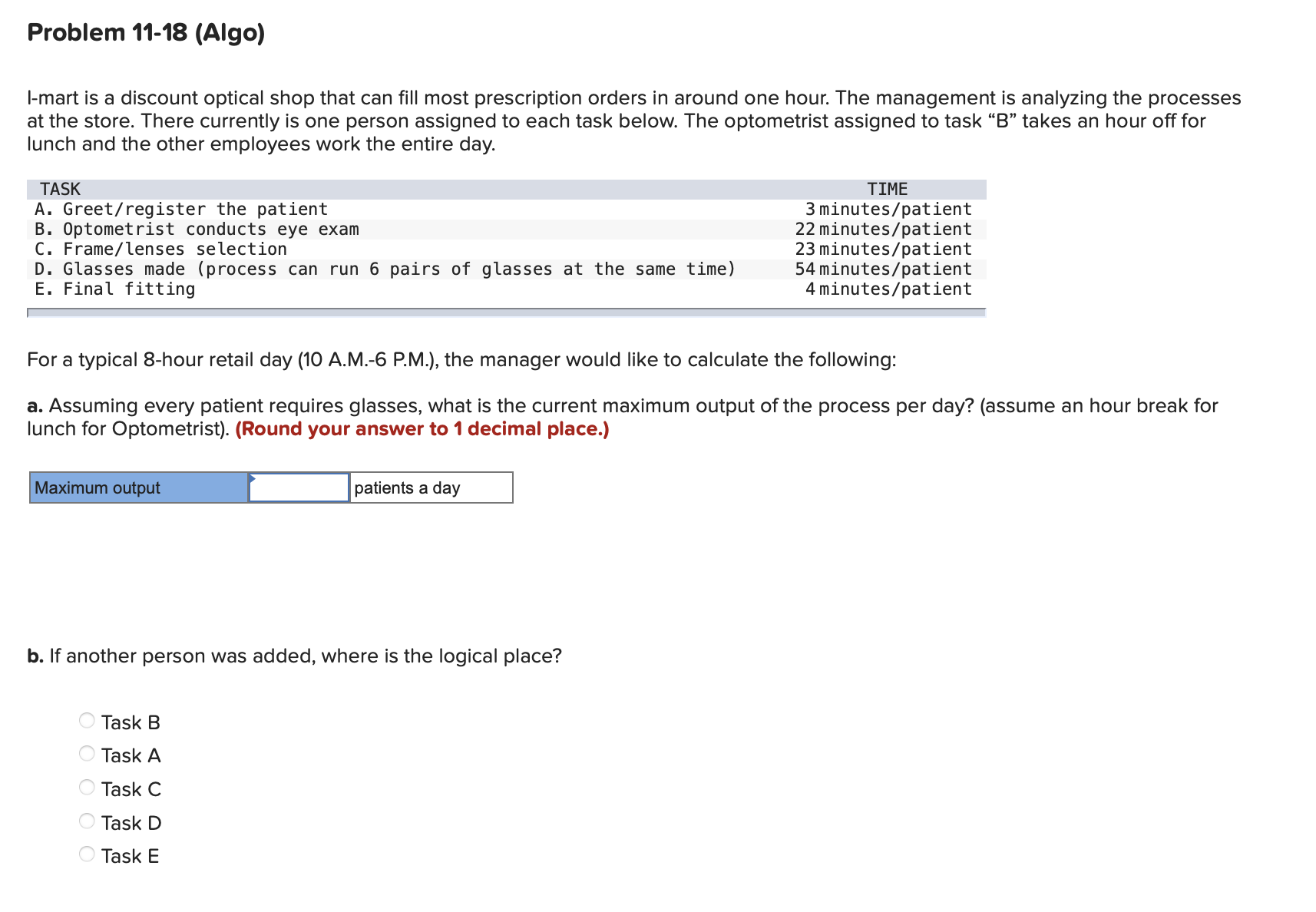 Problem 11-18 (Algo)

I-mart is a discount optical shop that can fill most prescription orders in around one hour. The management is analyzing the processes at the store. There currently is one person assigned to each task below. The optometrist assigned to task “B” takes an hour off for lunch and the other employees work the entire day.

| TASK | TIME |
|---|---|
| A. Greet/register the patient | 3 minutes/patient |
| B. Optometrist conducts eye exam | 22 minutes/patient |
| C. Frame/lenses selection | 23 minutes/patient |
| D. Glasses made (process can run 6 pairs of glasses at the same time) | 54 minutes/patient |
| E. Final fitting | 4 minutes/patient |

For a typical 8-hour retail day (10 A.M.-6 P.M.), the manager would like to calculate the following:

a. Assuming every patient requires glasses, what is the current maximum output of the process per day? (assume an hour break for lunch for Optometrist). (Round your answer to 1 decimal place.)

| Maximum output | | patients a day |
|---|---|---|

b. If another person was added, where is the logical place?

Task B
Task A
Task C
Task D
Task E